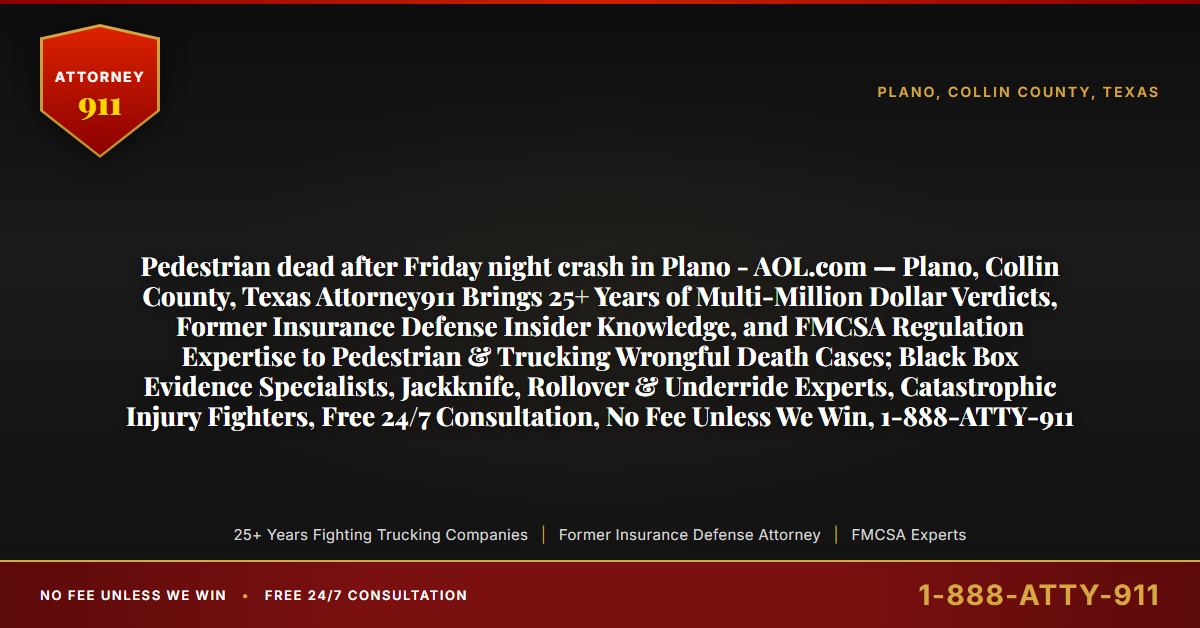 ATTORNEY
911

PLANO, COLLIN COUNTY, TEXAS

Pedestrian dead after Friday night crash in Plano - AOL.com — Plano, Collin County, Texas Attorney911 Brings 25+ Years of Multi-Million Dollar Verdicts, Former Insurance Defense Insider Knowledge, and FMCSA Regulation Expertise to Pedestrian & Trucking Wrongful Death Cases; Black Box Evidence Specialists, Jackknife, Rollover & Underride Experts, Catastrophic Injury Fighters, Free 24/7 Consultation, No Fee Unless We Win, 1-888-ATTY-911

25+ Years Fighting Trucking Companies | Former Insurance Defense Attorney | FMCSA Experts

NO FEE UNLESS WE WIN • FREE 24/7 CONSULTATION

1-888-ATTY-911